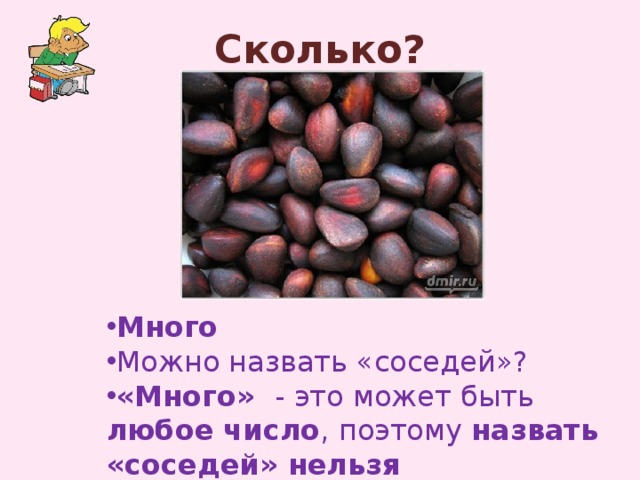 Сколько?

dmir.ru

•Много
•Можно назвать «соседей»?
•«Много» - это может быть любое число, поэтому назвать «соседей» нельзя